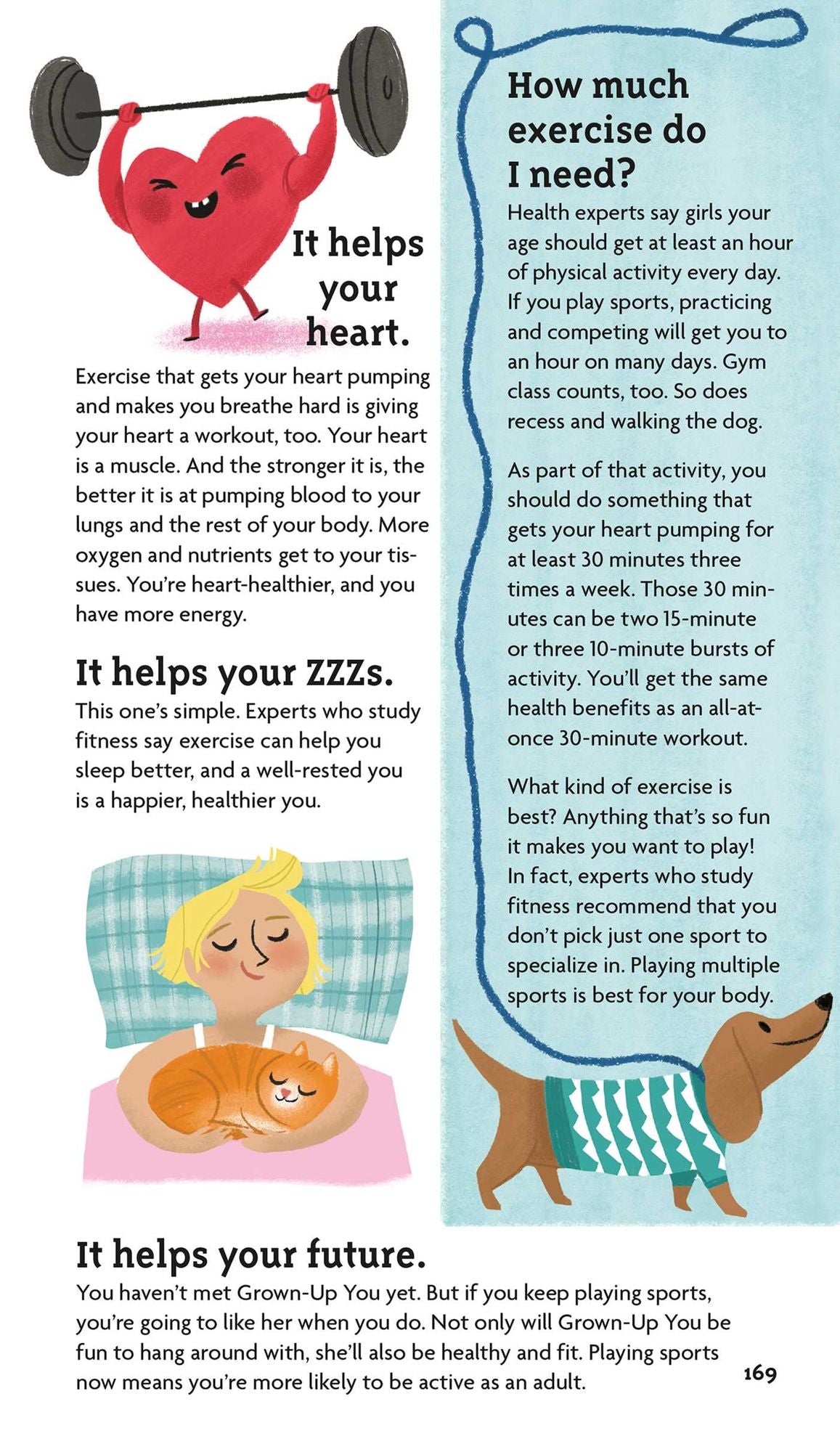 It helps your heart.

Exercise that gets your heart pumping and makes you breathe hard is giving your heart a workout, too. Your heart is a muscle. And the stronger it is, the better it is at pumping blood to your lungs and the rest of your body. More oxygen and nutrients get to your tissues. You're heart-healthier, and you have more energy.

It helps your ZZZs.

This one's simple. Experts who study fitness say exercise can help you sleep better, and a well-rested you is a happier, healthier you.

How much exercise do I need?

Health experts say girls your age should get at least an hour of physical activity every day. If you play sports, practicing and competing will get you to an hour on many days. Gym class counts, too. So does recess and walking the dog.

As part of that activity, you should do something that gets your heart pumping for at least 30 minutes three times a week. Those 30 minutes can be two 15-minute or three 10-minute bursts of activity. You'll get the same health benefits as an all-at-once 30-minute workout.

What kind of exercise is best? Anything that's so fun it makes you want to play! In fact, experts who study fitness recommend that you don't pick just one sport to specialize in. Playing multiple sports is best for your body.

It helps your future.

You haven't met Grown-Up You yet. But if you keep playing sports, you're going to like her when you do. Not only will Grown-Up You be fun to hang around with, she'll also be healthy and fit. Playing sports now means you're more likely to be active as an adult.

169